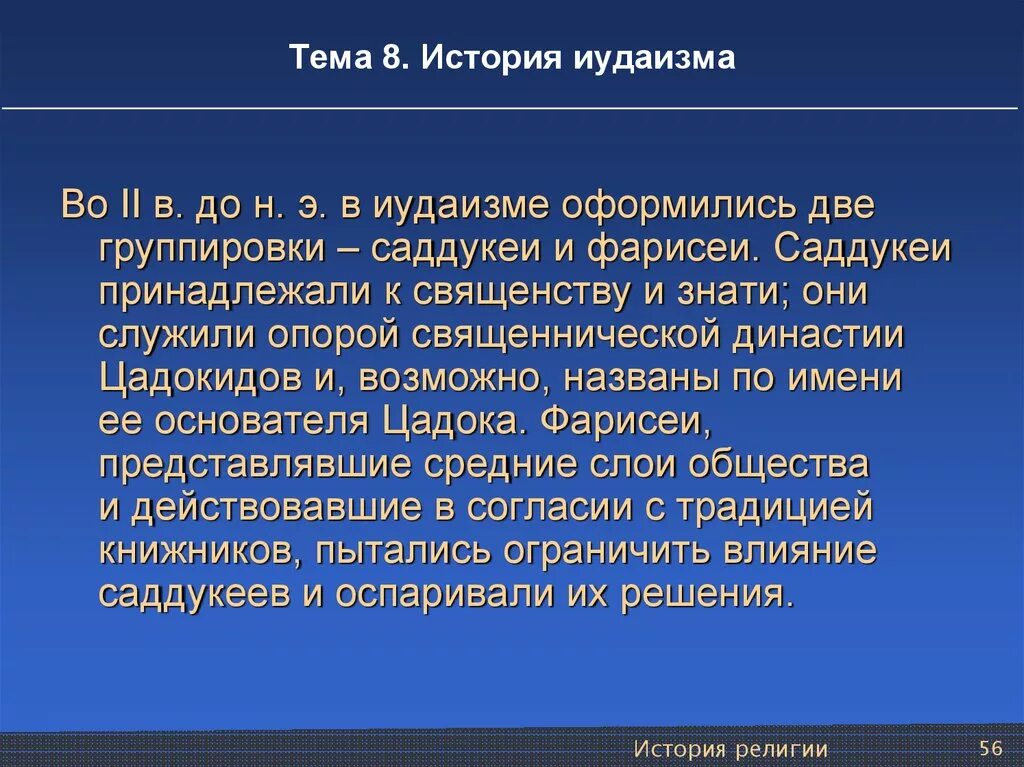 Тема 8. История иудаизма

Во II в. до н. э. в иудаизме оформились две группировки – саддукеи и фарисеи. Саддукеи принадлежали к священству и знати; они служили опорой священнической династии Цадокидов и, возможно, названы по имени ее основателя Цадока. Фарисеи, представлявшие средние слои общества и действовавшие в согласии с традицией книжников, пытались ограничить влияние саддукеев и оспаривали их решения.

История религии

56